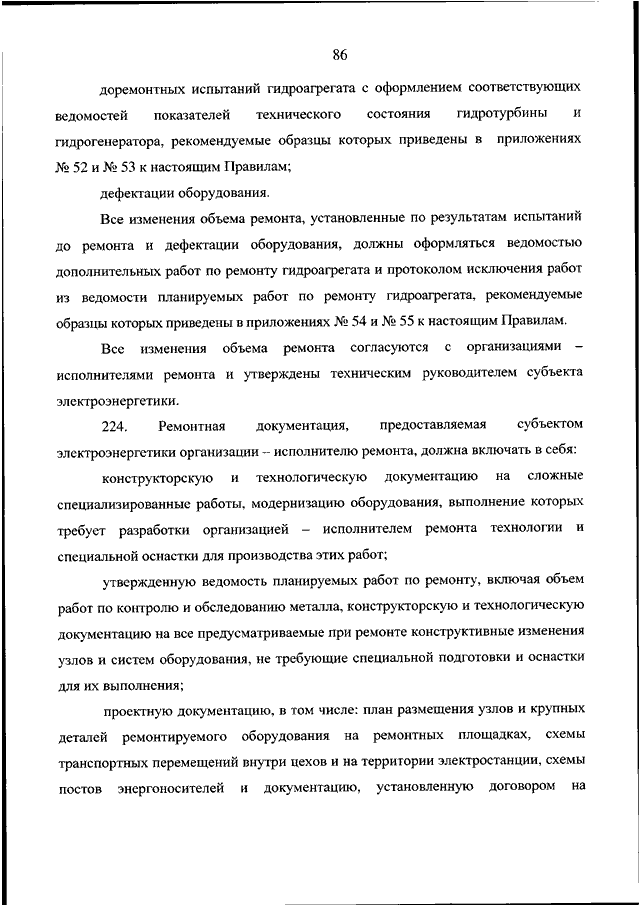 86

доремонтных испытаний гидроагрегата с оформлением соответствующих ведомостей показателей технического состояния гидротурбины и гидрогенератора, рекомендуемые образцы которых приведены в приложениях № 52 и № 53 к настоящим Правилам;

дефектации оборудования.

Все изменения объема ремонта, установленные по результатам испытаний до ремонта и дефектации оборудования, должны оформляться ведомостью дополнительных работ по ремонту гидроагрегата и протоколом исключения работ из ведомости планируемых работ по ремонту гидроагрегата, рекомендуемые образцы которых приведены в приложениях № 54 и № 55 к настоящим Правилам.

Все изменения объема ремонта согласуются с организациями – исполнителями ремонта и утверждены техническим руководителем субъекта электроэнергетики.

224. Ремонтная документация, предоставляемая субъектом электроэнергетики организации – исполнителю ремонта, должна включать в себя:

конструкторскую и технологическую документацию на сложные специализированные работы, модернизацию оборудования, выполнение которых требует разработки организацией – исполнителем ремонта технологии и специальной оснастки для производства этих работ;

утвержденную ведомость планируемых работ по ремонту, включая объем работ по контролю и обследованию металла, конструкторскую и технологическую документацию на все предусматриваемые при ремонте конструктивные изменения узлов и систем оборудования, не требующие специальной подготовки и оснастки для их выполнения;

проектную документацию, в том числе: план размещения узлов и крупных деталей ремонтируемого оборудования на ремонтных площадках, схемы транспортных перемещений внутри цехов и на территории электростанции, схемы постов энергоносителей и документацию, установленную договором на